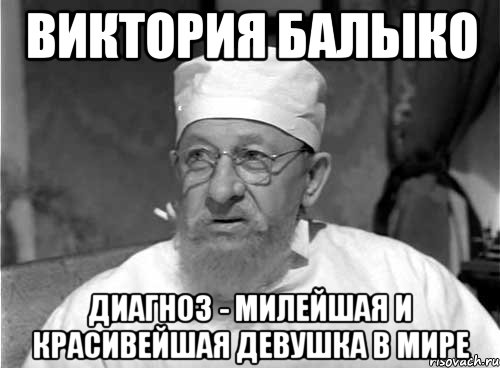 ВИКТОРИЯ БАЛЫКО

ДИАГНОЗ - МИЛЕЙШАЯ И КРАСИВЕЙШАЯ ДЕВУШКА В МИРЕ

risovach.ru